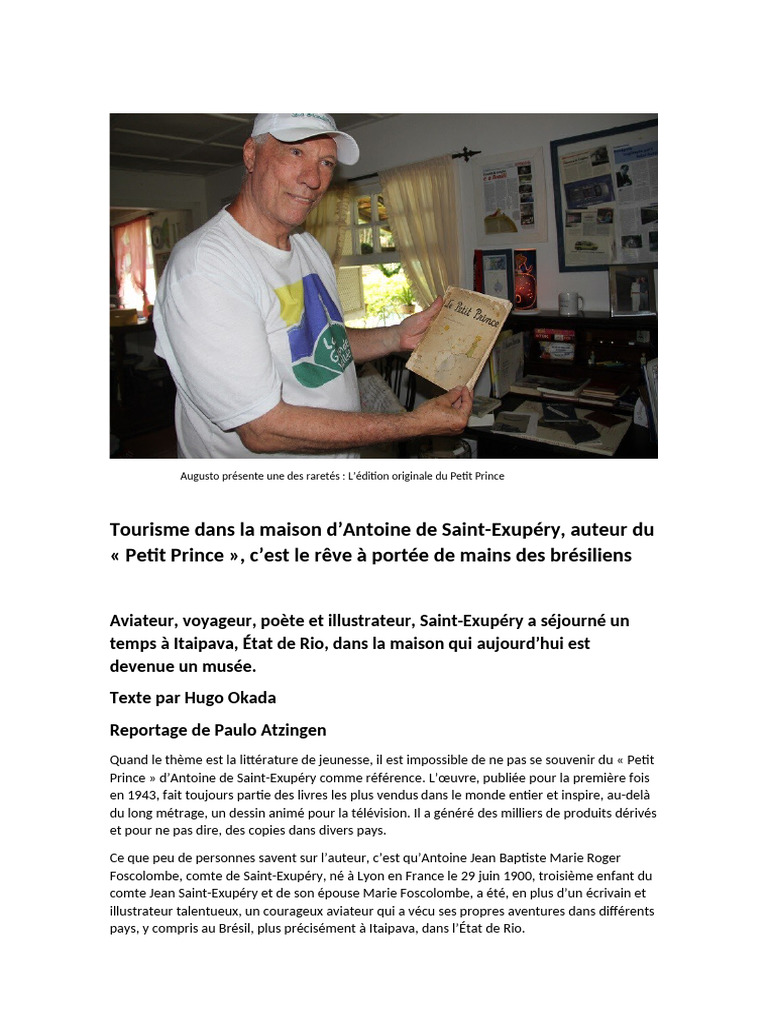 Le Petit Prince

Augusto présente une des raretés : L'édition originale du Petit Prince

Tourisme dans la maison d'Antoine de Saint-Exupéry, auteur du « Petit Prince », c'est le rêve à portée de mains des brésiliens

Aviateur, voyageur, poète et illustrateur, Saint-Exupéry a séjourné un temps à Itaipava, État de Rio, dans la maison qui aujourd'hui est devenue un musée.

Texte par Hugo Okada

Reportage de Paulo Atzingen

Quand le thème est la littérature de jeunesse, il est impossible de ne pas se souvenir du « Petit Prince » d'Antoine de Saint-Exupéry comme référence. L'œuvre, publiée pour la première fois en 1943, fait toujours partie des livres les plus vendus dans le monde entier et inspire, au-delà du long métrage, un dessin animé pour la télévision. Il a généré des milliers de produits dérivés et pour ne pas dire, des copies dans divers pays.

Ce que peu de personnes savent sur l'auteur, c'est qu'Antoine Jean Baptiste Marie Roger Foscolombe, comte de Saint-Exupéry, né à Lyon en France le 29 juin 1900, troisième enfant du comte Jean Saint-Exupéry et de son épouse Marie Foscolombe, a été, en plus d'un écrivain et illustrateur talentueux, un courageux aviateur qui a vécu ses propres aventures dans différents pays, y compris au Brésil, plus précisément à Itaipava, dans l'État de Rio.